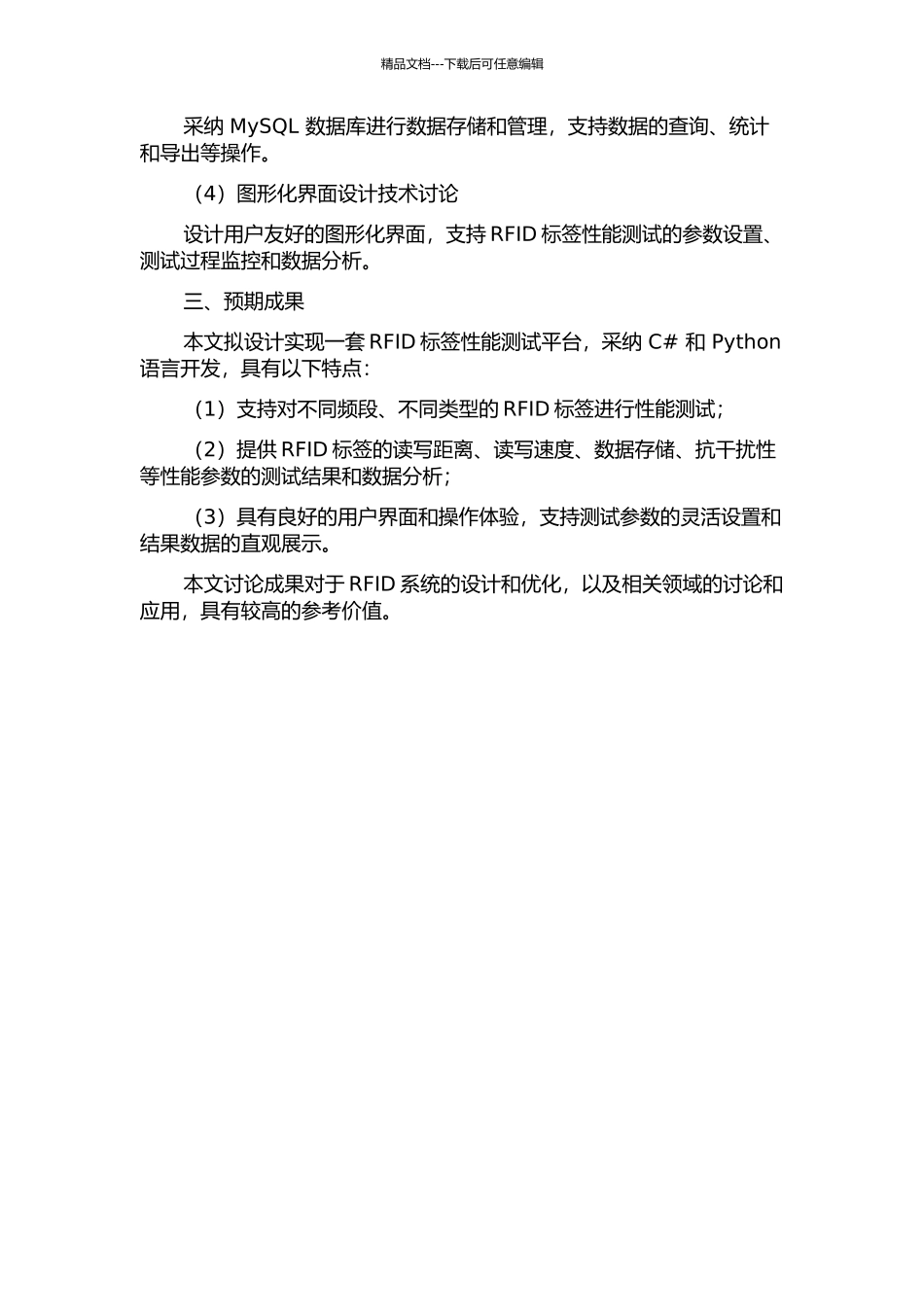 精品文档---下载后可任意编辑

采纳 MySQL 数据库进行数据存储和管理，支持数据的查询、统计和导出等操作。

（4）图形化界面设计技术讨论

设计用户友好的图形化界面，支持 RFID 标签性能测试的参数设置、测试过程监控和数据分析。

三、预期成果

本文拟设计实现一套 RFID 标签性能测试平台，采纳 C# 和 Python 语言开发，具有以下特点：

（1）支持对不同频段、不同类型的 RFID 标签进行性能测试；

（2）提供 RFID 标签的读写距离、读写速度、数据存储、抗干扰性等性能参数的测试结果和数据分析；

（3）具有良好的用户界面和操作体验，支持测试参数的灵活设置和结果数据的直观展示。

本文讨论成果对于 RFID 系统的设计和优化，以及相关领域的讨论和应用，具有较高的参考价值。